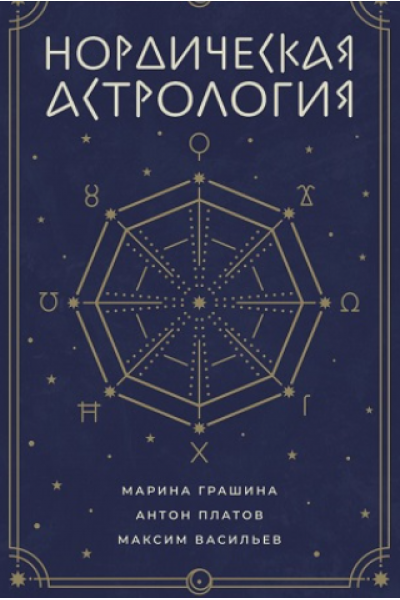 НОРДИЧЕСКАЯ АСТРОЛОГИЯ

МАРИНА ГРАШИНА
АНТОН ПЛАТОВ
МАКСИМ ВАСИЛЬЕВ